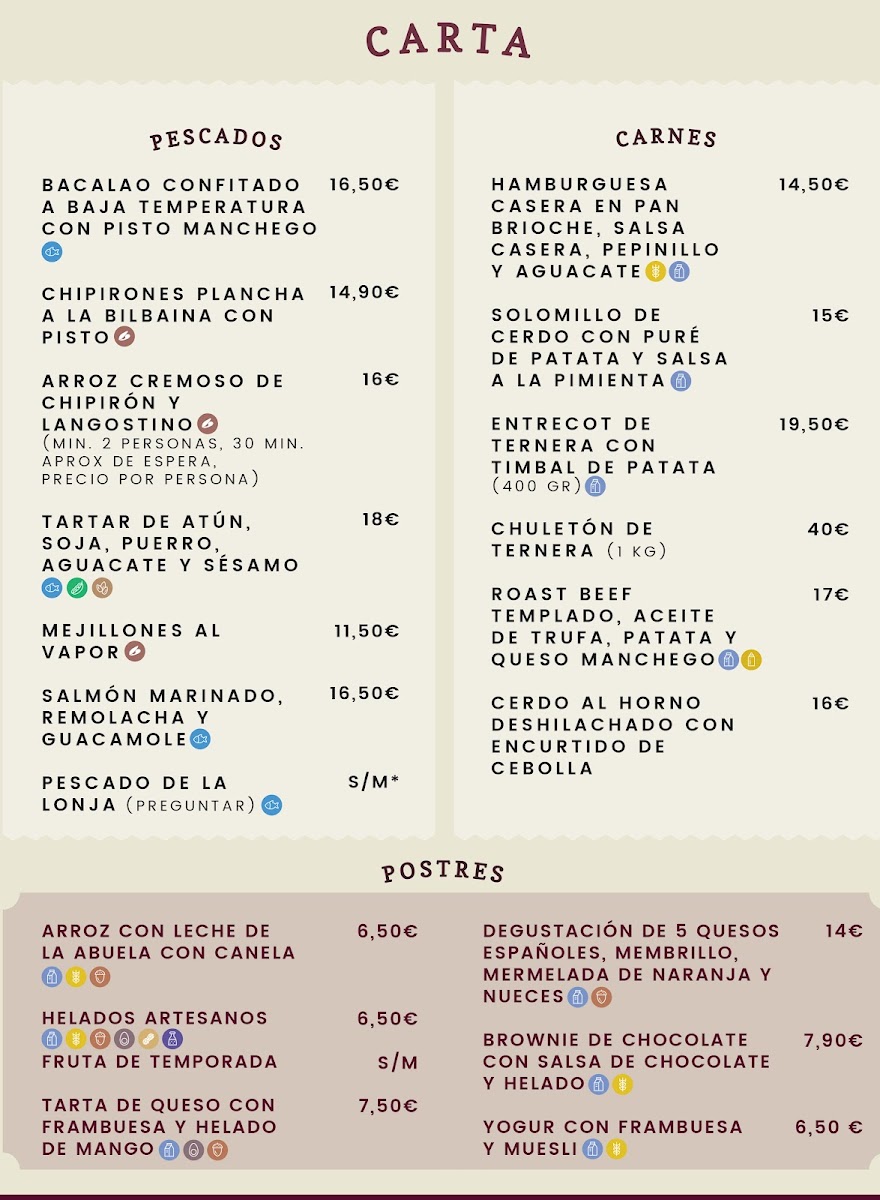 CARTA

PESCADOS

BACALAO CONFITADO A BAJA TEMPERATURA CON PISTO MANCHEGO 16,50€

CHIPIRONES PLANCHA A LA BILBAINA CON PISTO 14,90€

ARROZ CREMOSO DE CHIPIRÓN Y LANGOSTINO 16€
(MIN. 2 PERSONAS, 30 MIN. APROX DE ESPERA, PRECIO POR PERSONA)

TARTAR DE ATÚN, SOJA, PUERRO, AGUACATE Y SÉSAMO 18€

MEJILLONES AL VAPOR 11,50€

SALMÓN MARINADO, REMOLACHA Y GUACAMOLE 16,50€

PESCADO DE LA LONJA (PREGUNTAR) S/M*

CARNES

HAMBURGUESA CASERA EN PAN BRIOCHE, SALSA CASERA, PEPINILLO Y AGUACATE 14,50€

SOLOMILLO DE CERDO CON PURÉ DE PATATA Y SALSA A LA PIMIENTA 15€

ENTRECOT DE TERNERA CON TIMBAL DE PATATA (400 GR) 19,50€

CHULETÓN DE TERNERA (1 KG) 40€

ROAST BEEF TEMPLADO, ACEITE DE TRUFA, PATATA Y QUESO MANCHEGO 17€

CERDO AL HORNO DESHILACHADO CON ENCURTIDO DE CEBOLLA 16€

POSTRES

ARROZ CON LECHE DE LA ABUELA CON CANELA 6,50€

HELADOS ARTESANOS 6,50€

FRUTA DE TEMPORADA S/M

TARTA DE QUESO CON FRAMBUESA Y HELADO DE MANGO 7,50€

DEGUSTACIÓN DE 5 QUESOS ESPAÑOLES, MEMBRILLO, MERMELADA DE NARANJA Y NUECES 14€

BROWNIE DE CHOCOLATE CON SALSA DE CHOCOLATE Y HELADO 7,90€

YOGUR CON FRAMBUESA Y MUESLI 6,50 €